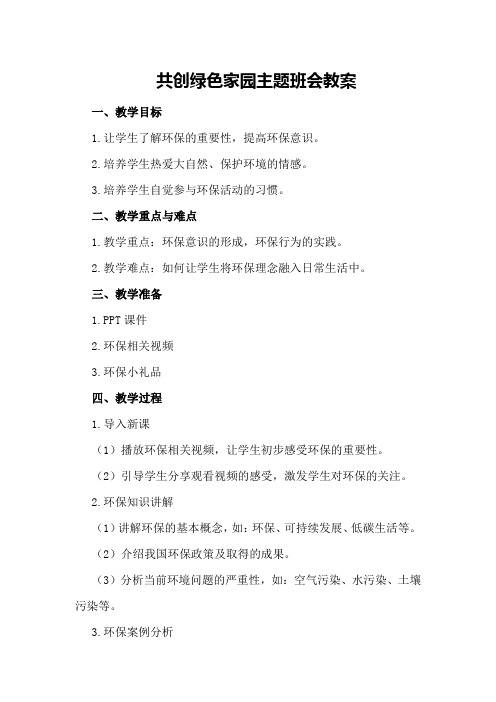 共创绿色家园主题班会教案

一、教学目标

1.让学生了解环保的重要性，提高环保意识。

2.培养学生热爱大自然、保护环境的情感。

3.培养学生自觉参与环保活动的习惯。

二、教学重点与难点

1.教学重点：环保意识的形成，环保行为的实践。

2.教学难点：如何让学生将环保理念融入日常生活中。

三、教学准备

1.PPT 课件

2.环保相关视频

3.环保小礼品

四、教学过程

1.导入新课

（1）播放环保相关视频，让学生初步感受环保的重要性。

（2）引导学生分享观看视频的感受，激发学生对环保的关注。

2.环保知识讲解

（1）讲解环保的基本概念，如：环保、可持续发展、低碳生活等。

（2）介绍我国环保政策及取得的成果。

（3）分析当前环境问题的严重性，如：空气污染、水污染、土壤污染等。

3.环保案例分析